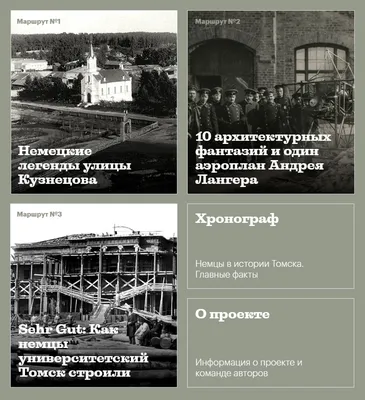 Маршрут №1

Немецкие легенды улицы Кузнецова

Маршрут №2

10 архитектурных фантазий и один аэроплан Андрея Лангера

Маршрут №3

Sehr Gut: Как немцы университетский Томск строили

Хронограф

Немцы в истории Томска. Главные факты

О проекте

Информация о проекте и команде авторов